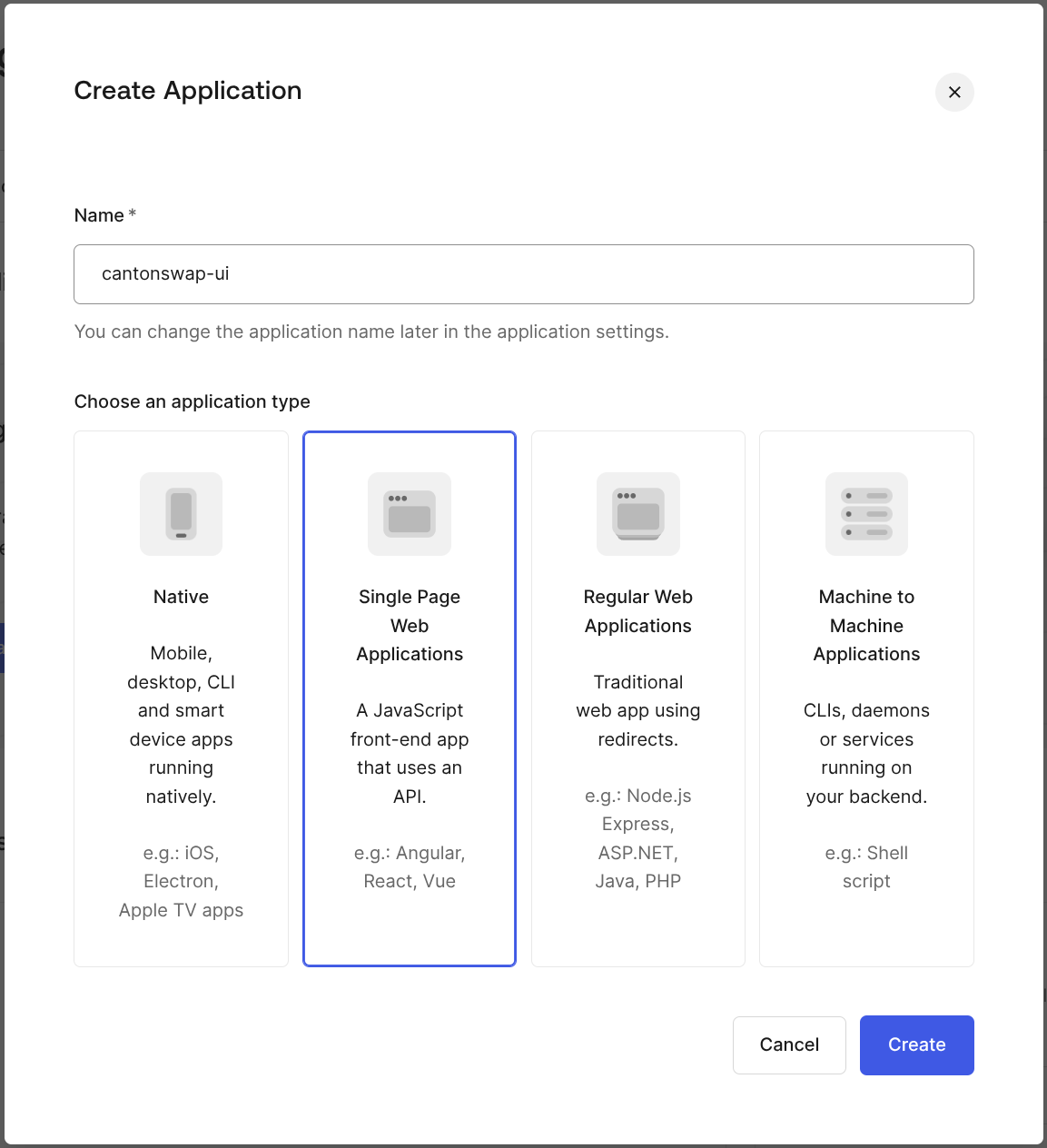 Create Application

×

Name *

cantonswap-ui

You can change the application name later in the application settings.

Choose an application type

Native

Mobile, desktop, CLI and smart device apps running natively.

e.g.: iOS, Electron, Apple TV apps

Single Page Web Applications

A JavaScript front-end app that uses an API.

e.g.: Angular, React, Vue

Regular Web Applications

Traditional web app using redirects.

e.g.: Node.js Express, ASP.NET, Java, PHP

Machine to Machine Applications

CLIs, daemons or services running on your backend.

e.g.: Shell script

Cancel

Create